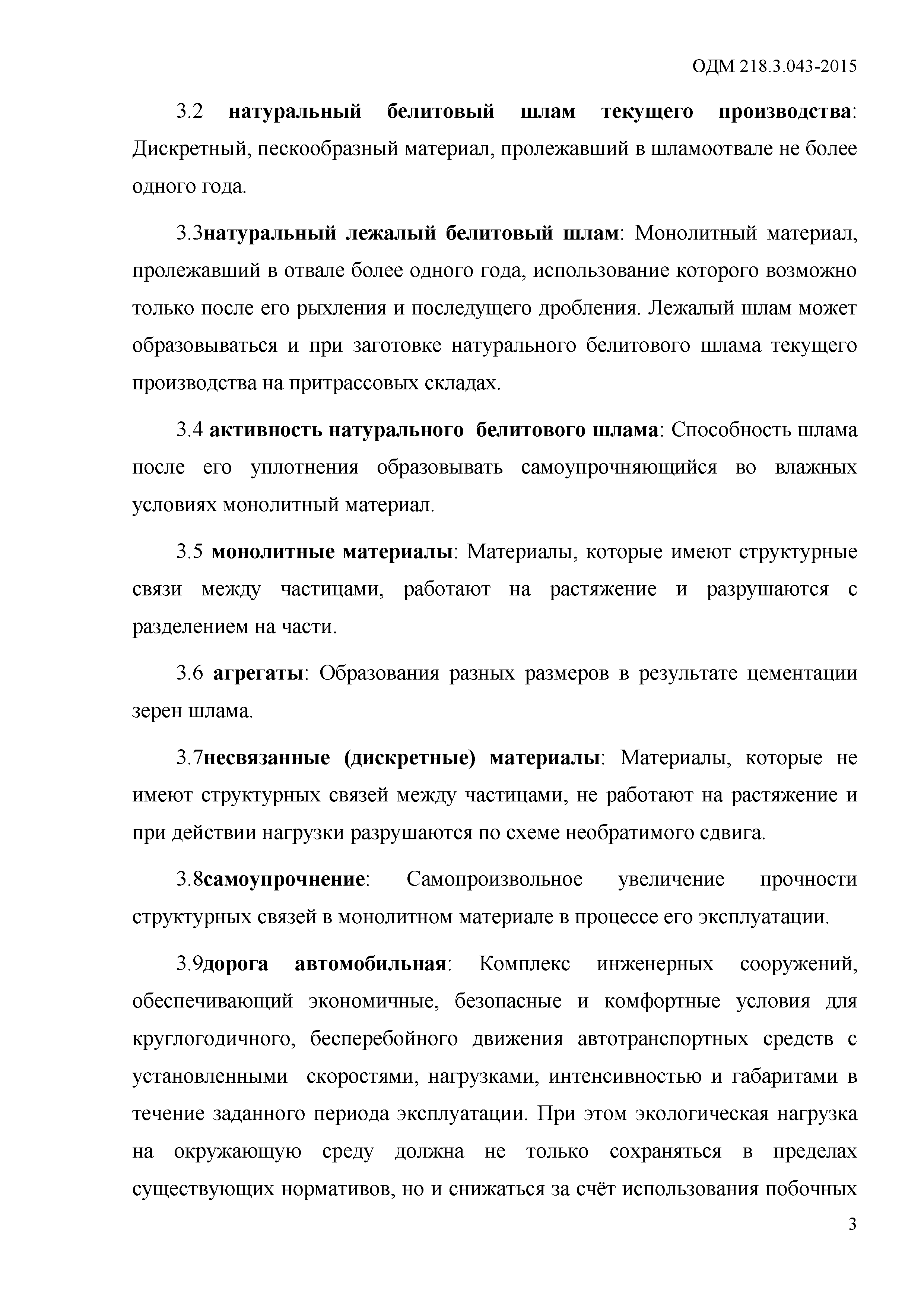 ОДМ 218.3.043-2015

3.2 натуральный белитовый шлам текущего производства: Дискретный, пескообразный материал, пролежавший в шламоотвале не более одного года.

3.3натуральный лежалый белитовый шлам: Монолитный материал, пролежавший в отвале более одного года, использование которого возможно только после его рыхления и последущего дробления. Лежалый шлам может образовываться и при заготовке натурального белитового шлама текущего производства на притрассовых складах.

3.4 активность натурального белитового шлама: Способность шлама после его уплотнения образовывать самоупрочняющийся во влажных условиях монолитный материал.

3.5 монолитные материалы: Материалы, которые имеют структурные связи между частицами, работают на растяжение и разрушаются с разделением на части.

3.6 агрегаты: Образования разных размеров в результате цементации зерен шлама.

3.7несвязанные (дискретные) материалы: Материалы, которые не имеют структурных связей между частицами, не работают на растяжение и при действии нагрузки разрушаются по схеме необратимого сдвига.

3.8самоупрочнение: Самопроизвольное увеличение прочности структурных связей в монолитном материале в процессе его эксплуатации.

3.9дорога автомобильная: Комплекс инженерных сооружений, обеспечивающий экономичные, безопасные и комфортные условия для круглогодичного, бесперебойного движения автотранспортных средств с установленными скоростями, нагрузками, интенсивностью и габаритами в течение заданного периода эксплуатации. При этом экологическая нагрузка на окружающую среду должна не только сохраняться в пределах существующих нормативов, но и снижаться за счёт использования побочных

3